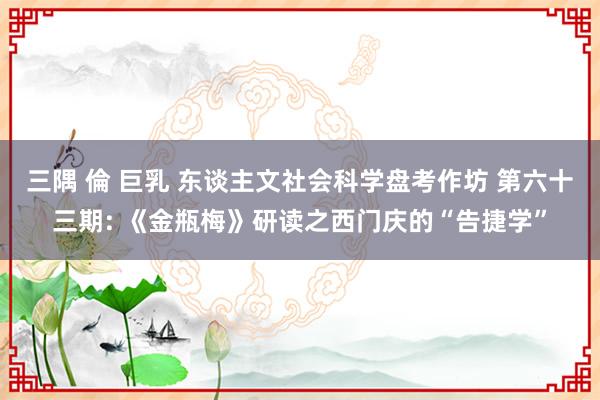 三隅 倫 巨乳 东谈主文社会科学盘考作坊 第六十三期：《金瓶梅》研读之西门庆的“告捷学”